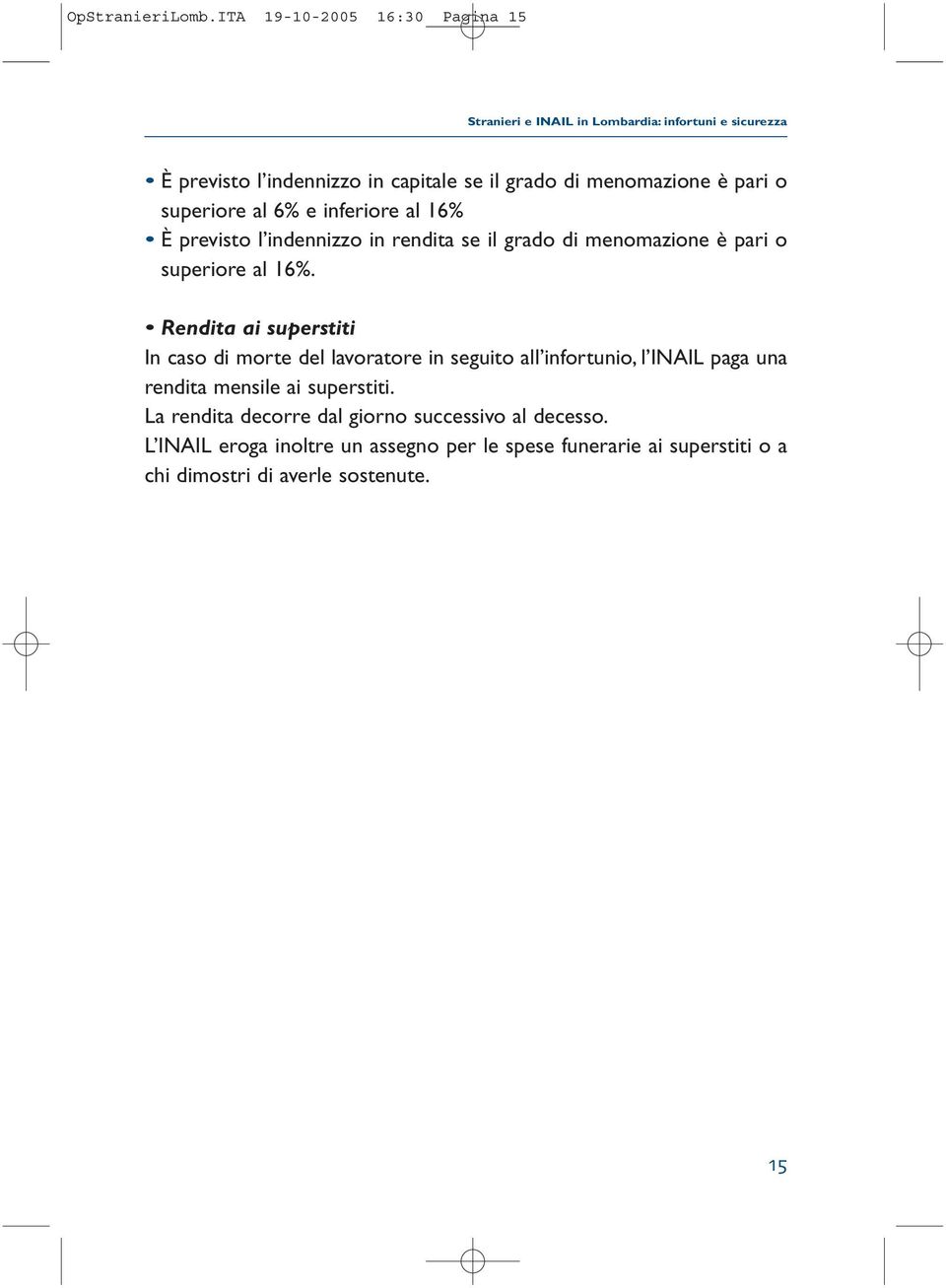 OpStranieriLomb.ITA 19-10-2005 16:30 Pagina 15

Stranieri e INAIL in Lombardia: infortuni e sicurezza

• È previsto l'indennizzo in capitale se il grado di menomazione è pari o superiore al 6% e inferiore al 16%
• È previsto l'indennizzo in rendita se il grado di menomazione è pari o superiore al 16%.

• Rendita ai superstiti
In caso di morte del lavoratore in seguito all'infortunio, l'INAIL paga una rendita mensile ai superstiti.
La rendita decorre dal giorno successivo al decesso.
L'INAIL eroga inoltre un assegno per le spese funerarie ai superstiti o a chi dimostri di averle sostenute.

15